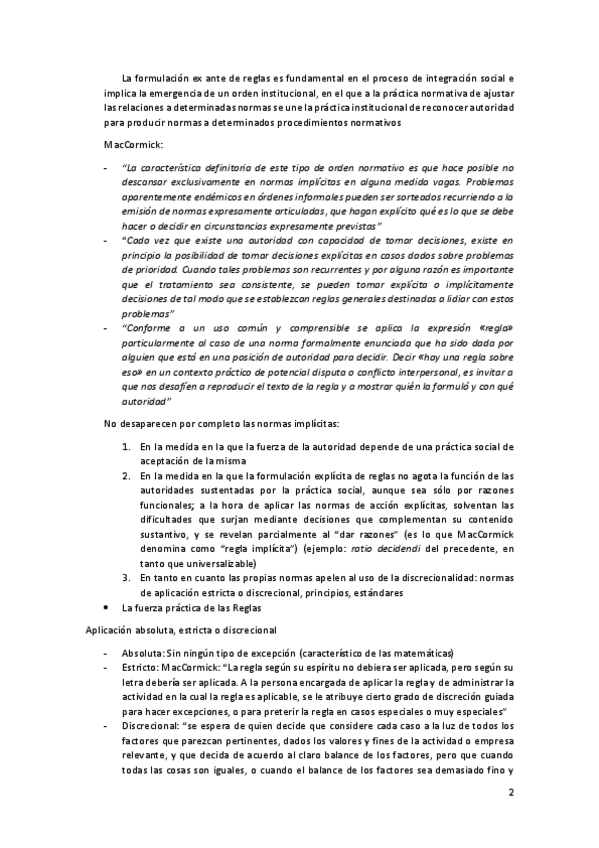 La formulación ex ante de reglas es fundamental en el proceso de integración social e implica la emergencia de un orden institucional, en el que a la práctica normativa de ajustar las relaciones a determinadas normas se une la práctica institucional de reconocer autoridad para producir normas a determinados procedimientos normativos

MacCormick:

- "La característica definitoria de este tipo de orden normativo es que hace posible no descansar exclusivamente en normas implícitas en alguna medida vagas. Problemas aparentemente endémicos en órdenes informales pueden ser sorteados recurriendo a la emisión de normas expresamente articuladas, que hagan explícito qué es lo que se debe hacer o decidir en circunstancias expresamente previstas"
- "Cada vez que existe una autoridad con capacidad de tomar decisiones, existe en principio la posibilidad de tomar decisiones explícitas en casos dados sobre problemas de prioridad. Cuando tales problemas son recurrentes y por alguna razón es importante que el tratamiento sea consistente, se pueden tomar explícita o implícitamente decisiones de tal modo que se establezcan reglas generales destinadas a lidiar con estos problemas"
- "Conforme a un uso común y comprensible se aplica la expresión «regla» particularmente al caso de una norma formalmente enunciada que ha sido dada por alguien que está en una posición de autoridad para decidir. Decir «hay una regla sobre eso» en un contexto práctico de potencial disputa o conflicto interpersonal, es invitar a que nos desafíen a reproducir el texto de la regla y a mostrar quién la formuló y con qué autoridad"

No desaparecen por completo las normas implícitas:

1. En la medida en la que la fuerza de la autoridad depende de una práctica social de aceptación de la misma
2. En la medida en la que la formulación explícita de reglas no agota la función de las autoridades sustentadas por la práctica social, aunque sea sólo por razones funcionales; a la hora de aplicar las normas de acción explícitas, solventan las dificultades que surjan mediante decisiones que complementan su contenido sustantivo, y se revelan parcialmente al "dar razones" (es lo que MacCormick denomina como "regla implícita") (ejemplo: ratio decidendi del precedente, en tanto que universalizable)
3. En tanto en cuanto las propias normas apelen al uso de la discrecionalidad: normas de aplicación estricta o discrecional, principios, estándares

• La fuerza práctica de las Reglas

Aplicación absoluta, estricta o discrecional

- Absoluta: Sin ningún tipo de excepción (característico de las matemáticas)
- Estricto: MacCormick: "La regla según su espíritu no debiera ser aplicada, pero según su letra debería ser aplicada. A la persona encargada de aplicar la regla y de administrar la actividad en la cual la regla es aplicable, se le atribuye cierto grado de discreción guiada para hacer excepciones, o para preterir la regla en casos especiales o muy especiales"
- Discrecional: "se espera de quien decide que considere cada caso a la luz de todos los factores que parezcan pertinentes, dados los valores y fines de la actividad o empresa relevante, y que decida de acuerdo al claro balance de los factores, pero que cuando todas las cosas son iguales, o cuando el balance de los factores sea demasiado fino y

2